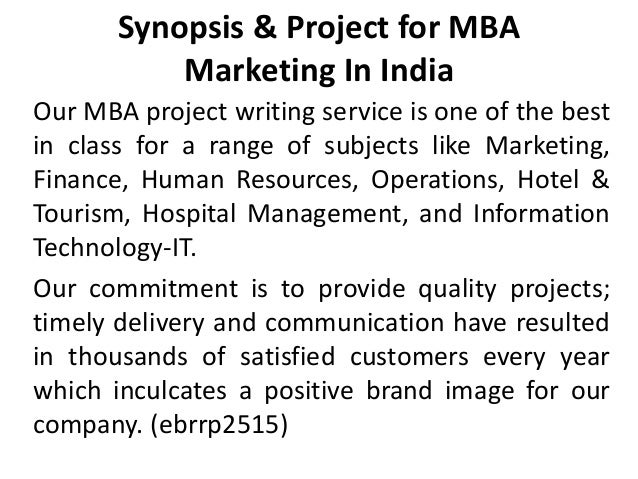 Synopsis & Project for MBA
Marketing In India

Our MBA project writing service is one of the best in class for a range of subjects like Marketing, Finance, Human Resources, Operations, Hotel & Tourism, Hospital Management, and Information Technology-IT.

Our commitment is to provide quality projects; timely delivery and communication have resulted in thousands of satisfied customers every year which inculcates a positive brand image for our company. (ebrrp2515)